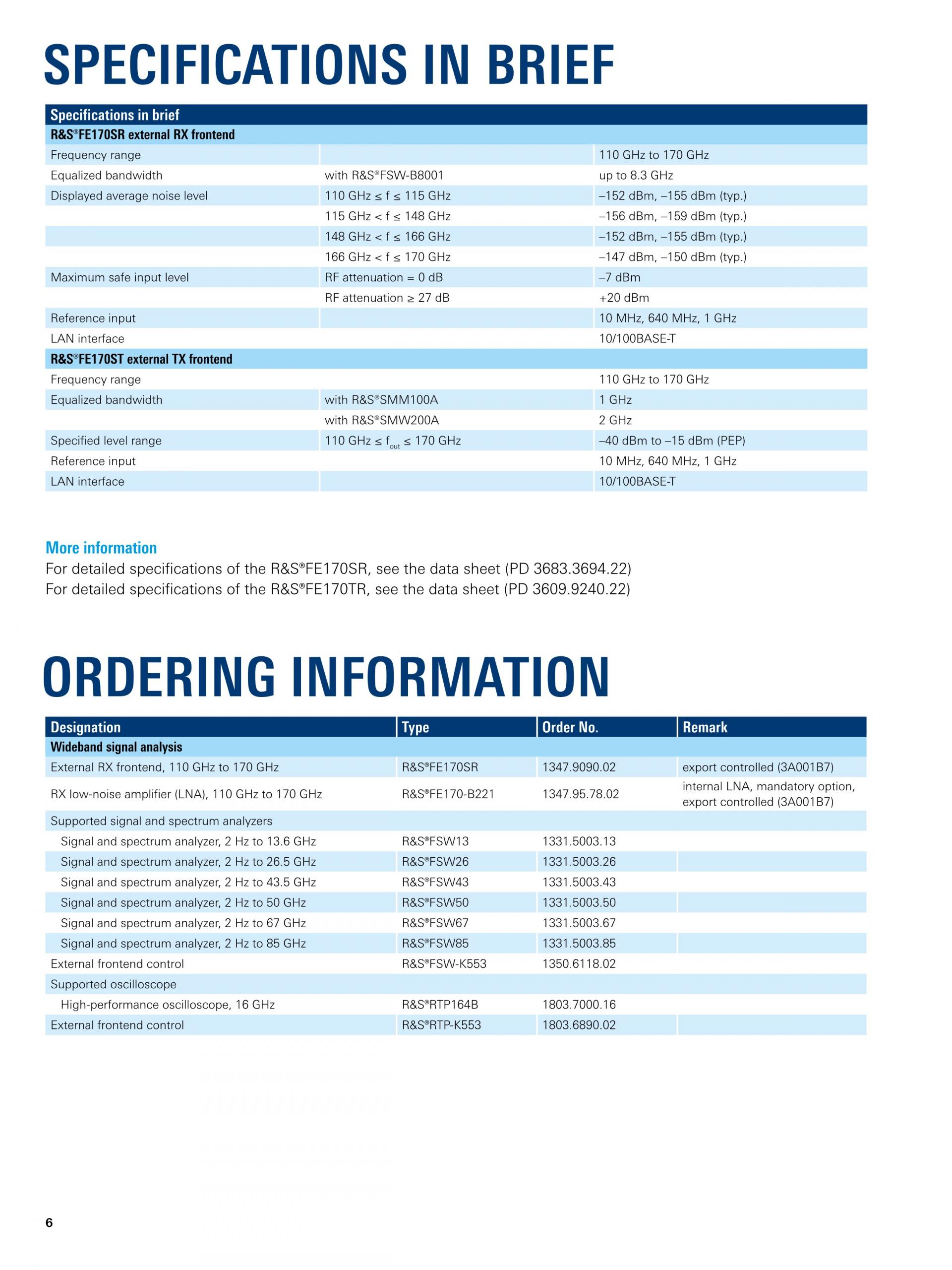 SPECIFICATIONS IN BRIEF

| Specifications in brief | | |
|---|---|---|
| R&S®FE170SR external RX frontend | | |
| Frequency range | | 110 GHz to 170 GHz |
| Equalized bandwidth | with R&S®FSW-B8001 | up to 8.3 GHz |
| Displayed average noise level | 110 GHz ≤ f ≤ 115 GHz | –152 dBm, –155 dBm (typ.) |
| | 115 GHz < f ≤ 148 GHz | –156 dBm, –159 dBm (typ.) |
| | 148 GHz < f ≤ 166 GHz | –152 dBm, –155 dBm (typ.) |
| | 166 GHz < f ≤ 170 GHz | –147 dBm, –150 dBm (typ.) |
| Maximum safe input level | RF attenuation = 0 dB | –7 dBm |
| | RF attenuation ≥ 27 dB | +20 dBm |
| Reference input | | 10 MHz, 640 MHz, 1 GHz |
| LAN interface | | 10/100BASE-T |
| R&S®FE170ST external TX frontend | | |
| Frequency range | | 110 GHz to 170 GHz |
| Equalized bandwidth | with R&S®SMM100A | 1 GHz |
| | with R&S®SMW200A | 2 GHz |
| Specified level range | 110 GHz ≤ $f_{out}$ ≤ 170 GHz | –40 dBm to –15 dBm (PEP) |
| Reference input | | 10 MHz, 640 MHz, 1 GHz |
| LAN interface | | 10/100BASE-T |

More information
For detailed specifications of the R&S®FE170SR, see the data sheet (PD 3683.3694.22)
For detailed specifications of the R&S®FE170TR, see the data sheet (PD 3609.9240.22)

ORDERING INFORMATION

| Designation | Type | Order No. | Remark |
|---|---|---|---|
| Wideband signal analysis | | | |
| External RX frontend, 110 GHz to 170 GHz | R&S®FE170SR | 1347.9090.02 | export controlled (3A001B7) |
| RX low-noise amplifier (LNA), 110 GHz to 170 GHz | R&S®FE170-B221 | 1347.95.78.02 | internal LNA, mandatory option, export controlled (3A001B7) |
| Supported signal and spectrum analyzers | | | |
| Signal and spectrum analyzer, 2 Hz to 13.6 GHz | R&S®FSW13 | 1331.5003.13 | |
| Signal and spectrum analyzer, 2 Hz to 26.5 GHz | R&S®FSW26 | 1331.5003.26 | |
| Signal and spectrum analyzer, 2 Hz to 43.5 GHz | R&S®FSW43 | 1331.5003.43 | |
| Signal and spectrum analyzer, 2 Hz to 50 GHz | R&S®FSW50 | 1331.5003.50 | |
| Signal and spectrum analyzer, 2 Hz to 67 GHz | R&S®FSW67 | 1331.5003.67 | |
| Signal and spectrum analyzer, 2 Hz to 85 GHz | R&S®FSW85 | 1331.5003.85 | |
| External frontend control | R&S®FSW-K553 | 1350.6118.02 | |
| Supported oscilloscope | | | |
| High-performance oscilloscope, 16 GHz | R&S®RTP164B | 1803.7000.16 | |
| External frontend control | R&S®RTP-K553 | 1803.6890.02 | |

6